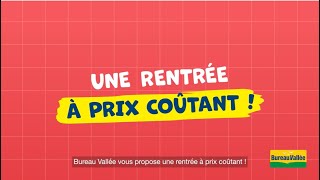 UNE RENTRÉE
À PRIX COÛTANT !

Bureau Vallée vous propose une rentrée à prix coûtant !

Bureau Vallée